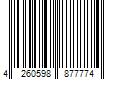 4 260598 877774